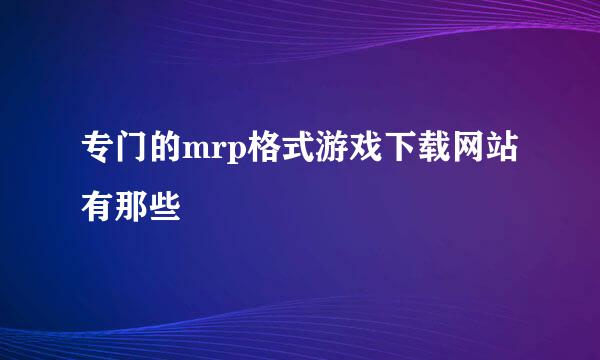 专门的mrp格式游戏下载网站有那些